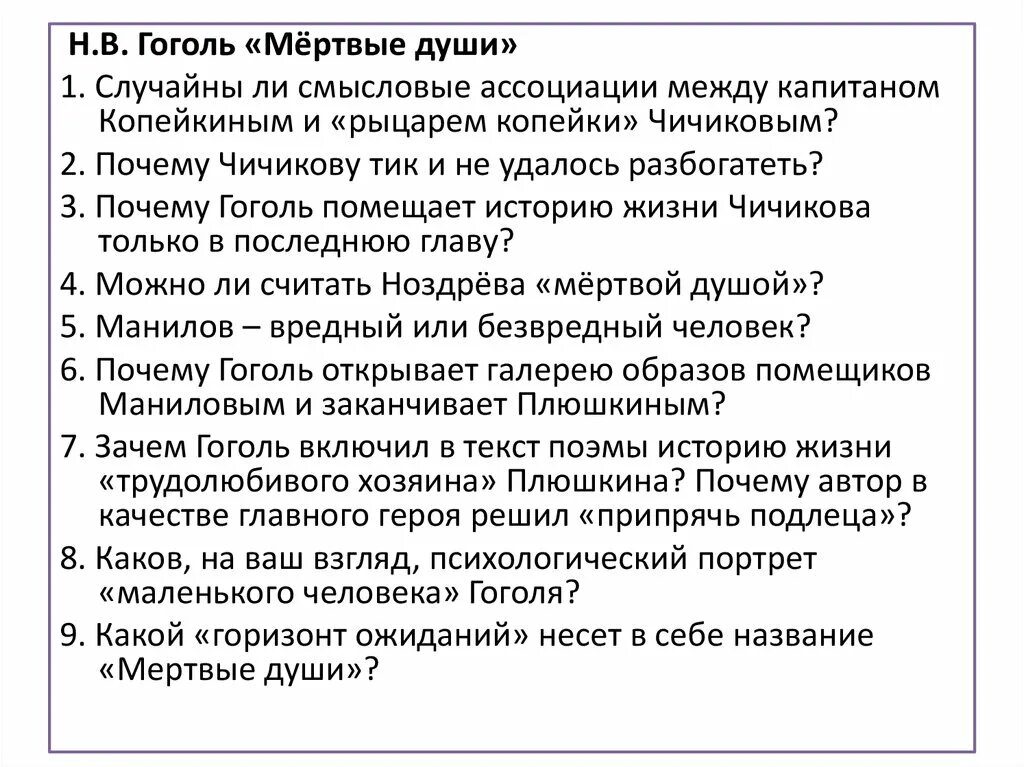 Н.В. Гоголь «Мёртвые души»

1. Случайны ли смысловые ассоциации между капитаном Копейкиным и «рыцарем копейки» Чичиковым?

2. Почему Чичикову тик и не удалось разбогатеть?

3. Почему Гоголь помещает историю жизни Чичикова только в последнюю главу?

4. Можно ли считать Ноздрёва «мёртвой душой»?

5. Манилов – вредный или безвредный человек?

6. Почему Гоголь открывает галерею образов помещиков Маниловым и заканчивает Плюшкиным?

7. Зачем Гоголь включил в текст поэмы историю жизни «трудолюбивого хозяина» Плюшкина? Почему автор в качестве главного героя решил «припрячь подлеца»?

8. Каков, на ваш взгляд, психологический портрет «маленького человека» Гоголя?

9. Какой «горизонт ожиданий» несет в себе название «Мертвые души»?